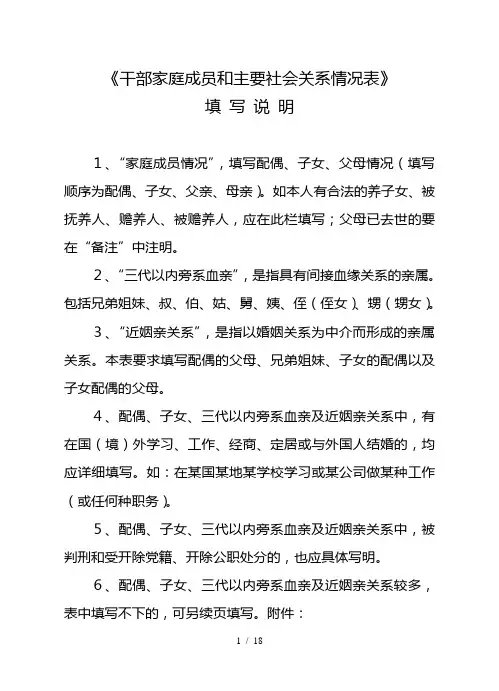 《干部家庭成员和主要社会关系情况表》
填 写 说 明

1、“家庭成员情况”，填写配偶、子女、父母情况（填写顺序为配偶、子女、父亲、母亲）。如本人有合法的养子女、被抚养人、赡养人、被赡养人，应在此栏填写；父母已去世的要在“备注”中注明。

2、“三代以内旁系血亲”，是指具有间接血缘关系的亲属。包括兄弟姐妹、叔、伯、姑、舅、姨、侄（侄女）、甥（甥女）。

3、“近姻亲关系”，是指以婚姻关系为中介而形成的亲属关系。本表要求填写配偶的父母、兄弟姐妹、子女的配偶以及子女配偶的父母。

4、配偶、子女、三代以内旁系血亲及近姻亲关系中，有在国（境）外学习、工作、经商、定居或与外国人结婚的，均应详细填写。如：在某国某地某学校学习或某公司做某种工作（或任何种职务）。

5、配偶、子女、三代以内旁系血亲及近姻亲关系中，被判刑和受开除党籍、开除公职处分的，也应具体写明。

6、配偶、子女、三代以内旁系血亲及近姻亲关系较多，表中填写不下的，可另续页填写。附件：

1 / 18